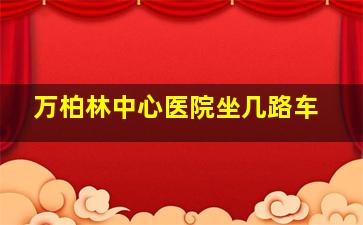 万柏林中心医院坐几路车